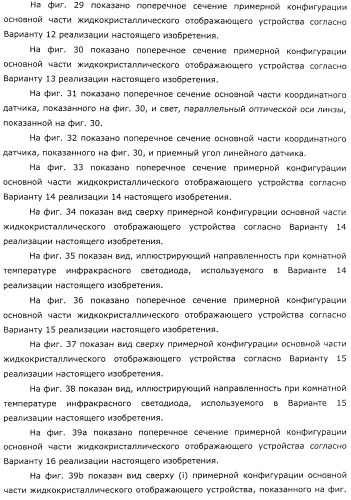 На фиг. 29 показано поперечное сечение примерной конфигурации основной части жидкокристаллического отображающего устройства согласно Варианту 12 реализации настоящего изобретения.

На фиг. 30 показано поперечное сечение примерной конфигурации основной части жидкокристаллического отображающего устройства согласно Варианту 13 реализации настоящего изобретения.

На фиг. 31 показано поперечное сечение основной части координатного датчика, показанного на фиг. 30, и свет, параллельный оптической оси линзы, показанной на фиг. 30.

На фиг. 32 показано поперечное сечение основной части координатного датчика, показанного на фиг. 30, и приемный угол линейного датчика.

На фиг. 33 показано поперечное сечение примерной конфигурации основной части жидкокристаллического отображающего устройства согласно Варианту 14 реализации 14 настоящего изобретения.

На фиг. 34 показан вид сверху примерной конфигурации основной части жидкокристаллического отображающего устройства согласно Варианту 14 реализации настоящего изобретения.

На фиг. 35 показан вид, иллюстрирующий направленность при комнатной температуре инфракрасного светодиода, используемого в Варианте 14 реализации настоящего изобретения.

На фиг. 36 показано поперечное сечение примерной конфигурации основной части жидкокристаллического отображающего устройства согласно Варианту 15 реализации настоящего изобретения.

На фиг. 37 показан вид сверху примерной конфигурации основной части жидкокристаллического отображающего устройства согласно Варианту 15 реализации настоящего изобретения.

На фиг. 38 показан вид, иллюстрирующий направленность при комнатной температуре инфракрасного светодиода, используемого в Варианте 15 реализации настоящего изобретения.

На фиг. 39a показано поперечное сечение примерной конфигурации основной части жидкокристаллического отображающего устройства согласно Варианту 16 реализации настоящего изобретения.

На фиг. 39b показан вид сверху (i) примерной конфигурации основной части жидкокристаллического отображающего устройства, показанного на фиг.